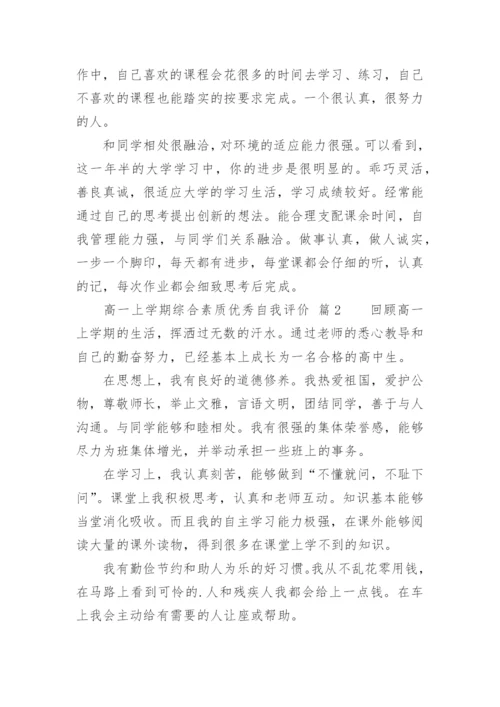 作中，自己喜欢的课程会花很多的时间去学习、练习，自己不喜欢的课程也能踏实的按要求完成。一个很认真，很努力的人。

和同学相处很融洽，对环境的适应能力很强。可以看到，这一年半的大学学习中，你的进步是很明显的。乖巧灵活，善良真诚，很适应大学的学习生活，学习成绩较好。经常能通过自己的思考提出创新的想法。能合理支配课余时间，自我管理能力强，与同学们关系融洽。做事认真，做人诚实，一步一个脚印，每天都有进步，每堂课都会仔细的听，认真的记，每次作业都会细致思考后完成。

高一上学期综合素质优秀自我评价 篇2 回顾高一上学期的生活，挥洒过无数的汗水。通过老师的悉心教导和自己的勤奋努力，已经基本上成长为一名合格的高中生。

在思想上，我有良好的道德修养。我热爱祖国，爱护公物，尊敬师长，举止文雅，言语文明，团结同学，善于与人沟通。与同学能够和睦相处。我有很强的集体荣誉感，能够尽力为班集体增光，并举动承担一些班上的事务。

在学习上，我认真刻苦，能够做到“不懂就问，不耻下问”。课堂上我积极思考，认真和老师互动。知识基本能够当堂消化吸收。而且我的自主学习能力极强，在课外能够阅读大量的课外读物，得到很多在课堂上学不到的知识。

我有勤俭节约和助人为乐的好习惯。我从不乱花零用钱，在马路上看到可怜的.人和残疾人我都会给上一点钱。在车上我会主动给有需要的人让座或帮助。